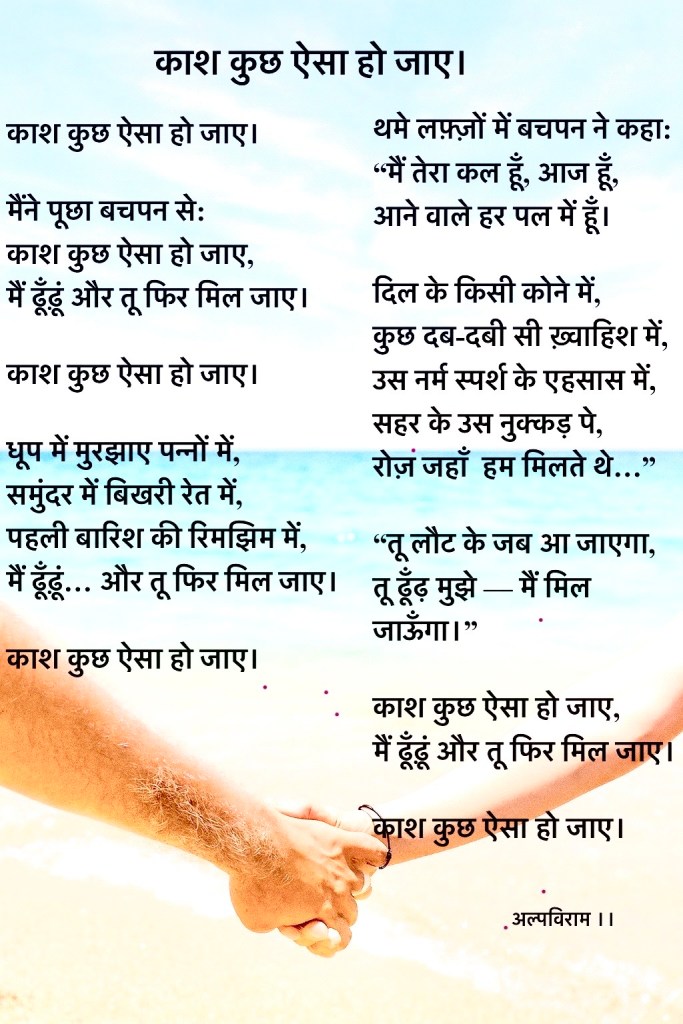 काश कुछ ऐसा हो जाए।

काश कुछ ऐसा हो जाए।

मैंने पूछा बचपन से:
काश कुछ ऐसा हो जाए,
मैं ढूँढूं और तू फिर मिल जाए।

काश कुछ ऐसा हो जाए।

धूप में मुरझाए पन्नों में,
समुंदर में बिखरी रेत में,
पहली बारिश की रिमझिम में,
मैं ढूँढूं... और तू फिर मिल जाए।

काश कुछ ऐसा हो जाए।

थमे लफ़्ज़ों में बचपन ने कहा:
"मैं तेरा कल हूँ, आज हूँ,
आने वाले हर पल में हूँ।

दिल के किसी कोने में,
कुछ दब-दबी सी ख़्वाहिश में,
उस नर्म स्पर्श के एहसास में,
सहर के उस नुक्कड़ पे,
रोज़ जहाँ हम मिलते थे..."

"तू लौट के जब आ जाएगा,
तू ढूँढ़ मुझे — मैं मिल जाऊँगा।"

काश कुछ ऐसा हो जाए,
मैं ढूँढूं और तू फिर मिल जाए।

काश कुछ ऐसा हो जाए।

अल्पविराम ।।